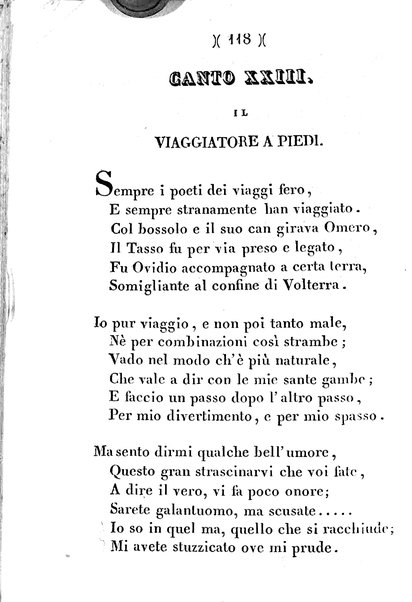 )( 118 )(

CANTO XXIII.

IL

VIAGGIATORE A PIEDI.

Sempre i poeti dei viaggi fero,
E sempre stranamente han viaggiato.
Col bossolo e il suo can girava Omero,
Il Tasso fu per via preso e legato,
Fu Ovidio accompagnato a certa terra,
Somigliante al confine di Volterra.

Io pur viaggio, e non poi tanto male,
Nè per combinazioni così strambe;
Vado nel modo ch'è più naturale,
Che vale a dir con le mie sante gambe;
E faccio un passo dopo l'altro passo,
Per mio divertimento, e per mio spasso.

Ma sento dirmi qualche bell'umore,
Questo gran strascinarvi che voi fate,
A dire il vero, vi fa poco onore;
Sarete galantuomo, ma scusate.....
Io so in quel ma, quello che si racchiude;
Mi avete stuzzicato ove mi prude.